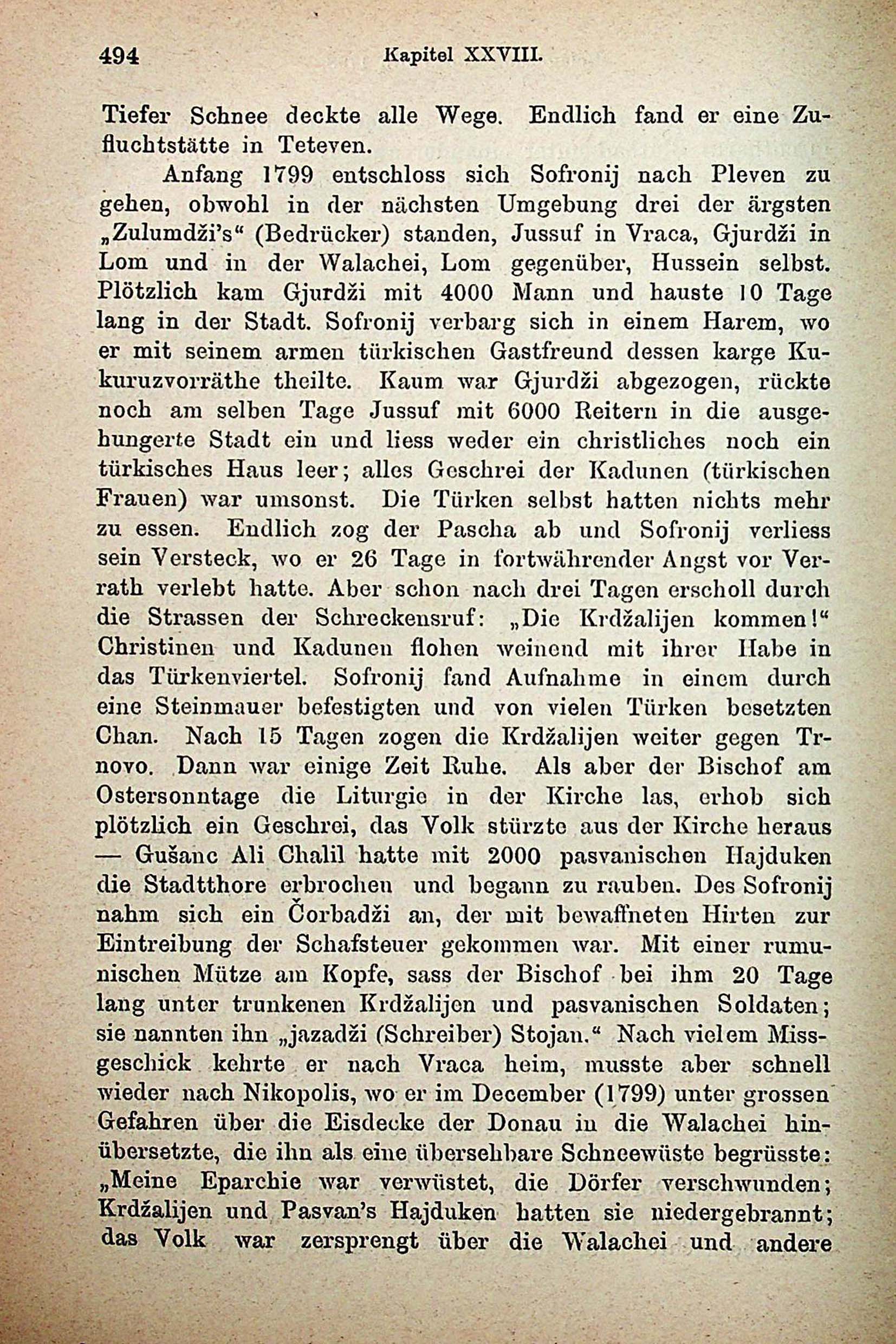 494 Kapitel XXVIII.

Tiefer Schnee deckte alle Wege. Endlich fand er eine Zufluchtstätte in Teteven.

Anfang 1799 entschloss sich Sofronij nach Pleven zu gehen, obwohl in der nächsten Umgebung drei der ärgsten „Zulumdži's“ (Bedrücker) standen, Jussuf in Vraca, Gjurdži in Lom und in der Walachei, Lom gegenüber, Hussein selbst. Plötzlich kam Gjurdži mit 4000 Mann und hauste 10 Tage lang in der Stadt. Sofronij verbarg sich in einem Harem, wo er mit seinem armen türkischen Gastfreund dessen karge Kukuruzvorräthe theilte. Kaum war Gjurdži abgezogen, rückte noch am selben Tage Jussuf mit 6000 Reitern in die ausgehungerte Stadt ein und liess weder ein christliches noch ein türkisches Haus leer; alles Geschrei der Kadunen (türkischen Frauen) war umsonst. Die Türken selbst hatten nichts mehr zu essen. Endlich zog der Pascha ab und Sofronij verliess sein Versteck, wo er 26 Tage in fortwährender Angst vor Verrath verlebt hatte. Aber schon nach drei Tagen erscholl durch die Strassen der Schreckensruf: „Die Krdžalijen kommen!“ Christinen und Kadunen flohen weinend mit ihrer Habe in das Türkenviertel. Sofronij fand Aufnahme in einem durch eine Steinmauer befestigten und von vielen Türken besetzten Chan. Nach 15 Tagen zogen die Krdžalijen weiter gegen Trnovo. Dann war einige Zeit Ruhe. Als aber der Bischof am Ostersonntage die Liturgie in der Kirche las, erhob sich plötzlich ein Geschrei, das Volk stürzte aus der Kirche heraus — Gušanc Ali Chalil hatte mit 2000 pasvanischen Hajduken die Stadtthore erbrochen und begann zu rauben. Des Sofronij nahm sich ein Čorbadži an, der mit bewaffneten Hirten zur Eintreibung der Schafsteuer gekommen war. Mit einer rumunischen Mütze am Kopfe, sass der Bischof bei ihm 20 Tage lang unter trunkenen Krdžalijen und pasvanischen Soldaten; sie nannten ihn „jazadži (Schreiber) Stojan.“ Nach vielem Missgeschick kehrte er nach Vraca heim, musste aber schnell wieder nach Nikopolis, wo er im December (1799) unter grossen Gefahren über die Eisdecke der Donau in die Walachei hinübersetzte, die ihn als eine übersehbare Schneewüste begrüsste: „Meine Eparchie war verwüstet, die Dörfer verschwunden; Krdžalijen und Pasvan's Hajduken hatten sie niedergebrannt; das Volk war zersprengt über die Walachei und andere